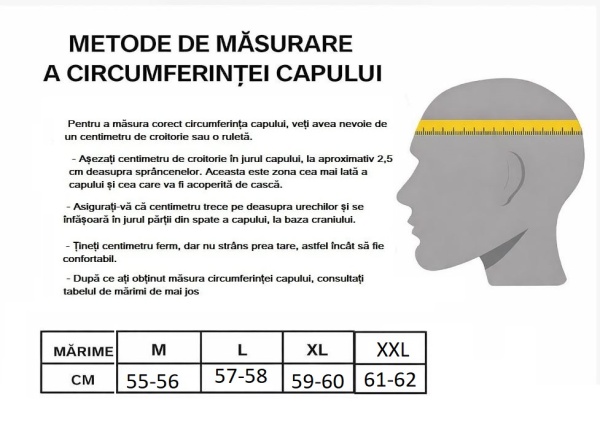 METODE DE MĂSURARE
A CIRCUMFERINȚEI CAPULUI

Pentru a măsura corect circumferința capului, veți avea nevoie de un centimetru de croitorie sau o ruletă.

- Așezați centimetru de croitorie în jurul capului, la aproximativ 2,5 cm deasupra sprâncenelor. Aceasta este zona cea mai lată a capului și cea care va fi acoperită de cască.

- Asigurați-vă că centimetru trece pe deasupra urechilor și se înfășoară în jurul părții din spate a capului, la baza craniului.

- Țineți centimetru ferm, dar nu strâns prea tare, astfel încât să fie confortabil.

- După ce ați obținut măsura circumferinței capului, consultați tabelul de mărimi de mai jos

| MĂRIME | M | L | XL | XXL |
|---|---|---|---|---|
| CM | 55-56 | 57-58 | 59-60 | 61-62 |